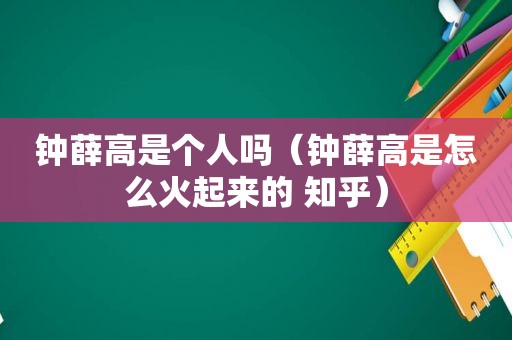 钟薛高是个人吗（钟薛高是怎么火起来的 知乎）